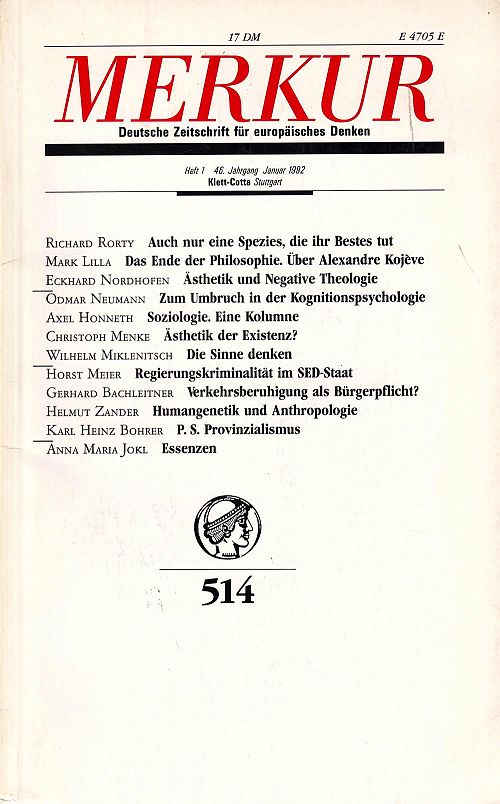 17 DM E 4705 E

MERKUR

Deutsche Zeitschrift für europäisches Denken

Heft 1 46. Jahrgang Januar 1992
Klett-Cotta Stuttgart

Richard Rorty Auch nur eine Spezies, die ihr Bestes tut
Mark Lilla Das Ende der Philosophie. Über Alexandre Kojève
Eckhard Nordhofen Ästhetik und Negative Theologie
Odmar Neumann Zum Umbruch in der Kognitionspsychologie
Axel Honneth Soziologie. Eine Kolumne
Christoph Menke Ästhetik der Existenz?
Wilhelm Miklenitsch Die Sinne denken
Horst Meier Regierungskriminalität im SED-Staat
Gerhard Bachleitner Verkehrsberuhigung als Bürgerpflicht?
Helmut Zander Humangenetik und Anthropologie
Karl Heinz Bohrer P. S. Provinzialismus
Anna Maria Jokl Essenzen

514